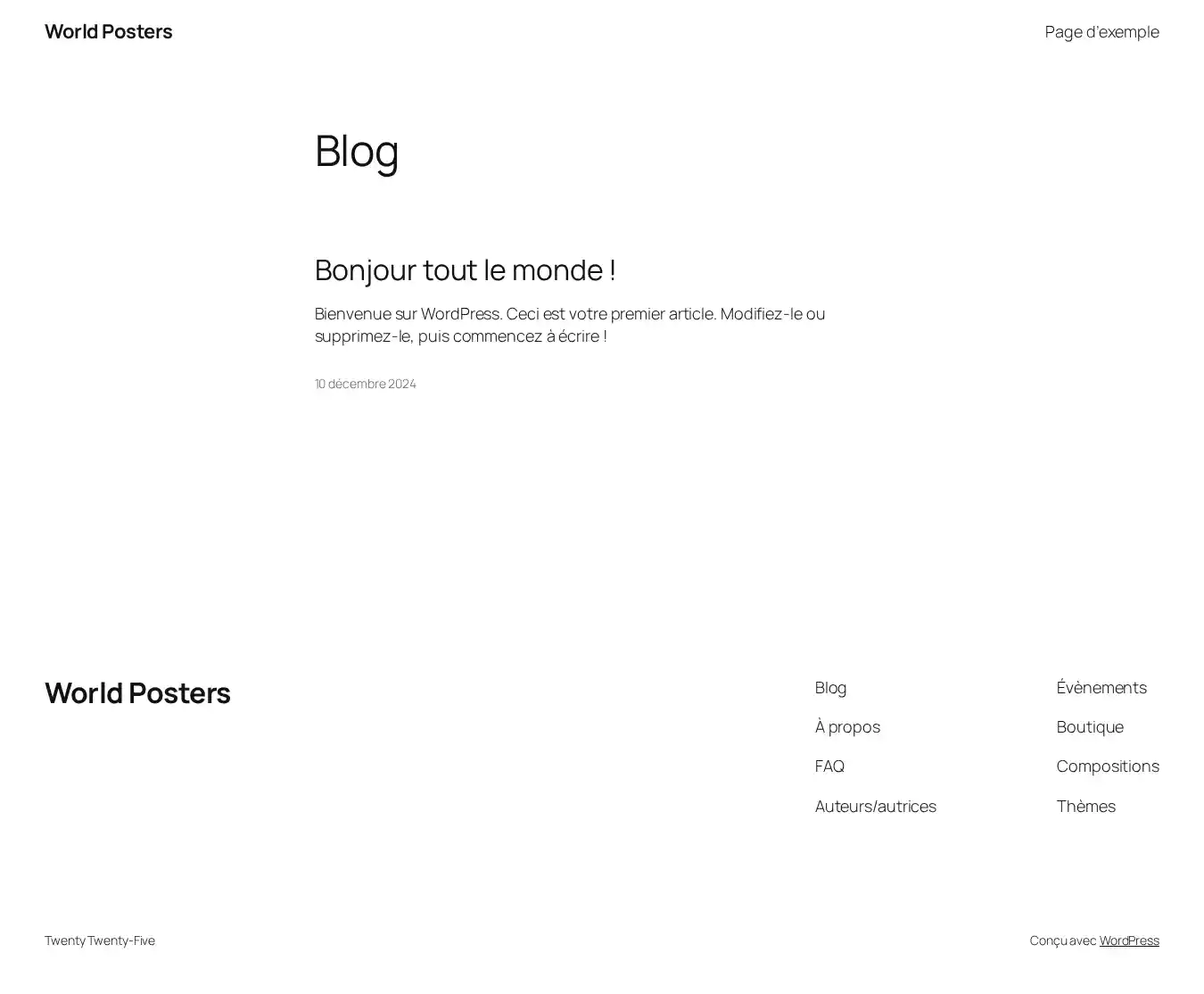 World Posters

Page d'exemple

Blog

Bonjour tout le monde !

Bienvenue sur WordPress. Ceci est votre premier article. Modifiez-le ou supprimez-le, puis commencez à écrire !

10 décembre 2024

World Posters

Blog

À propos

FAQ

Auteurs/autrices

Évènements

Boutique

Compositions

Thèmes

Twenty Twenty-Five

Conçu avec WordPress